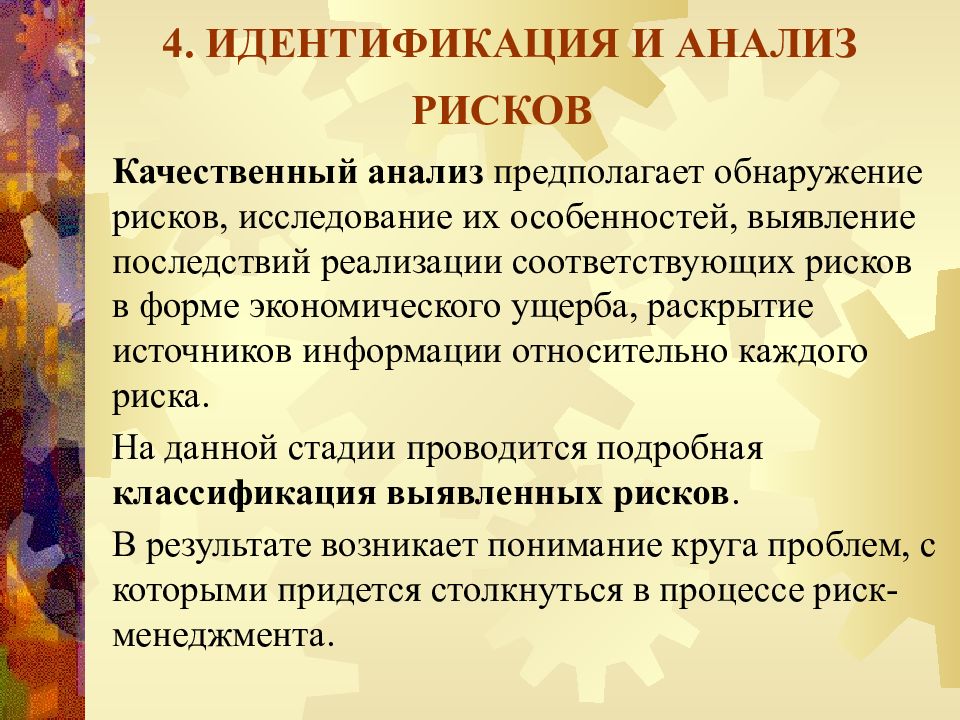 4. ИДЕНТИФИКАЦИЯ И АНАЛИЗ РИСКОВ

Качественный анализ предполагает обнаружение рисков, исследование их особенностей, выявление последствий реализации соответствующих рисков в форме экономического ущерба, раскрытие источников информации относительно каждого риска.

На данной стадии проводится подробная классификация выявленных рисков.

В результате возникает понимание круга проблем, с которыми придется столкнуться в процессе риск-менеджмента.